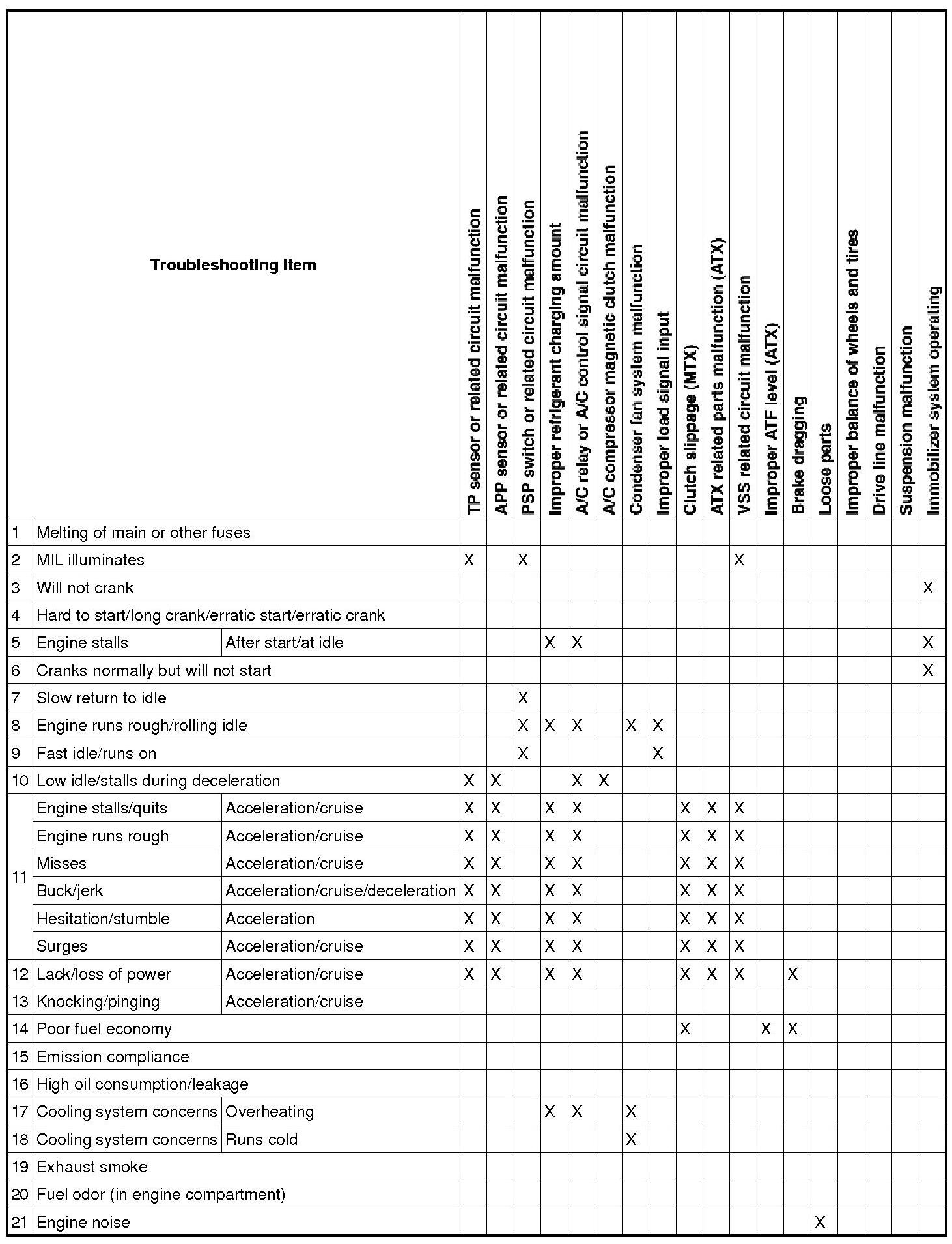 | | Troubleshooting item | | TP sensor or related circuit malfunction | APP sensor or related circuit malfunction | PSP switch or related circuit malfunction | Improper refrigerant charging amount | A/C relay or A/C control signal circuit malfunction | A/C compressor magnetic clutch malfunction | Condenser fan system malfunction | Improper load signal input | Clutch slippage (MTX) | ATX related parts malfunction (ATX) | VSS related circuit malfunction | Improper ATF level (ATX) | Brake dragging | Loose parts | Improper balance of wheels and tires | Drive line malfunction | Suspension malfunction | Immobilizer system operating |
|---|---|---|---|---|---|---|---|---|---|---|---|---|---|---|---|---|---|---|---|---|
| 1 | Melting of main or other fuses | | | | | | | | | | | | | | | | | | | |
| 2 | MIL illuminates | | X | | X | | | | | | | | X | | | | | | | |
| 3 | Will not crank | | | | | | | | | | | | | | | | | | | X |
| 4 | Hard to start/long crank/erratic start/erratic crank | | | | | | | | | | | | | | | | | | | |
| 5 | Engine stalls | After start/at idle | | | | X | X | | | | | | | | | | | | | X |
| 6 | Cranks normally but will not start | | | | | | | | | | | | | | | | | | | X |
| 7 | Slow return to idle | | | | X | | | | | | | | | | | | | | | |
| 8 | Engine runs rough/rolling idle | | | | X | X | X | | X | X | | | | | | | | | | |
| 9 | Fast idle/runs on | | | | X | | | | | X | | | | | | | | | | |
| 10 | Low idle/stalls during deceleration | | X | X | | | X | X | | | | | | | | | | | | |
| 11 | Engine stalls/quits | Acceleration/cruise | X | X | | X | X | | | | X | X | X | | | | | | | |
| | Engine runs rough | Acceleration/cruise | X | X | | X | X | | | | X | X | X | | | | | | | |
| | Misses | Acceleration/cruise | X | X | | X | X | | | | X | X | X | | | | | | | |
| | Buck/jerk | Acceleration/cruise/deceleration | X | X | | X | X | | | | X | X | X | | | | | | | |
| | Hesitation/stumble | Acceleration | X | X | | X | X | | | | X | X | X | | | | | | | |
| | Surges | Acceleration/cruise | X | X | | X | X | | | | X | X | X | | | | | | | |
| 12 | Lack/loss of power | Acceleration/cruise | X | X | | X | X | | | | X | X | X | | X | | | | | |
| 13 | Knocking/pinging | Acceleration/cruise | | | | | | | | | | | | | | | | | | |
| 14 | Poor fuel economy | | | | | | | | | | X | | | X | X | | | | | |
| 15 | Emission compliance | | | | | | | | | | | | | | | | | | | |
| 16 | High oil consumption/leakage | | | | | | | | | | | | | | | | | | | |
| 17 | Cooling system concerns | Overheating | | | | X | X | | X | | | | | | | | | | | |
| 18 | Cooling system concerns | Runs cold | | | | | | | X | | | | | | | | | | | |
| 19 | Exhaust smoke | | | | | | | | | | | | | | | | | | | |
| 20 | Fuel odor (in engine compartment) | | | | | | | | | | | | | | | | | | | |
| 21 | Engine noise | | | | | | | | | | | | | | | X | | | | |